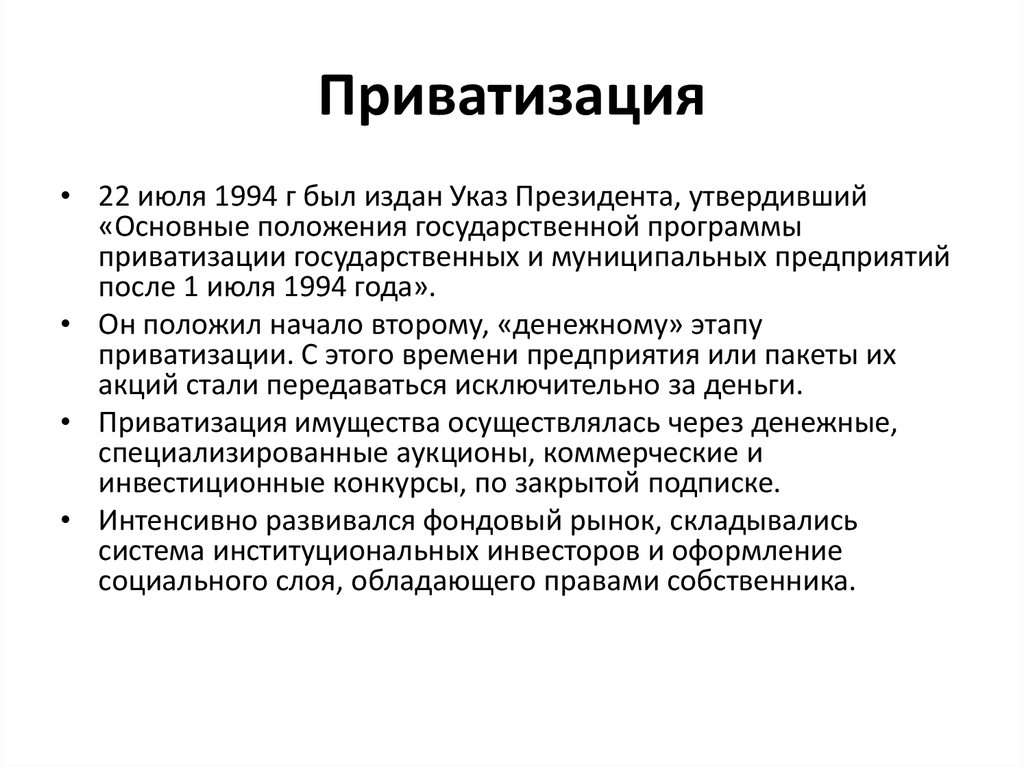 Приватизация

• 22 июля 1994 г был издан Указ Президента, утвердивший «Основные положения государственной программы приватизации государственных и муниципальных предприятий после 1 июля 1994 года».

• Он положил начало второму, «денежному» этапу приватизации. С этого времени предприятия или пакеты их акций стали передаваться исключительно за деньги.

• Приватизация имущества осуществлялась через денежные, специализированные аукционы, коммерческие и инвестиционные конкурсы, по закрытой подписке.

• Интенсивно развивался фондовый рынок, складывались система институциональных инвесторов и оформление социального слоя, обладающего правами собственника.